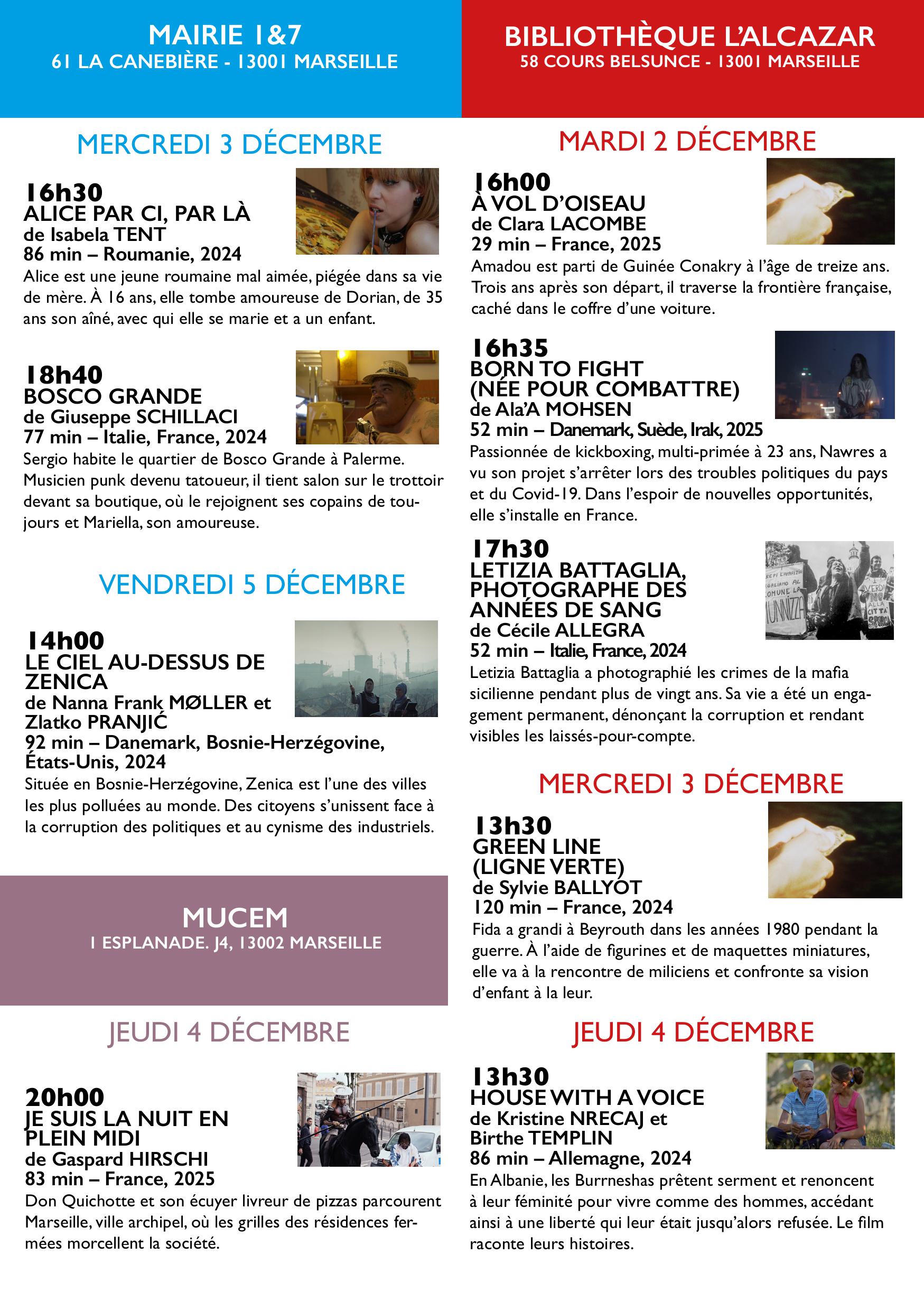 MAIRIE 1&7
61 LA CANEBIÈRE - 13001 MARSEILLE

MERCREDI 3 DÉCEMBRE

16h30
ALICE PAR CI, PAR LÀ
de Isabela TENT
86 min – Roumanie, 2024
Alice est une jeune roumaine mal aimée, piégée dans sa vie de mère. À 16 ans, elle tombe amoureuse de Dorian, de 35 ans son aîné, avec qui elle se marie et a un enfant.

18h40
BOSCO GRANDE
de Giuseppe SCHILLACI
77 min – Italie, France, 2024
Sergio habite le quartier de Bosco Grande à Palerme. Musicien punk devenu tatoueur, il tient salon sur le trottoir devant sa boutique, où le rejoignent ses copains de toujours et Mariella, son amoureuse.

VENDREDI 5 DÉCEMBRE

14h00
LE CIEL AU-DESSUS DE ZENICA
de Nanna Frank MØLLER et Zlatko PRANJIĆ
92 min – Danemark, Bosnie-Herzégovine, États-Unis, 2024
Située en Bosnie-Herzégovine, Zenica est l'une des villes les plus polluées au monde. Des citoyens s'unissent face à la corruption des politiques et au cynisme des industriels.

MUCEM
1 ESPLANADE. J4, 13002 MARSEILLE

JEUDI 4 DÉCEMBRE

20h00
JE SUIS LA NUIT EN PLEIN MIDI
de Gaspard HIRSCHI
83 min – France, 2025
Don Quichotte et son écuyer livreur de pizzas parcourent Marseille, ville archipel, où les grilles des résidences fermées morcellent la société.

BIBLIOTHÈQUE L'ALCAZAR
58 COURS BELSUNCE - 13001 MARSEILLE

MARDI 2 DÉCEMBRE

16h00
À VOL D'OISEAU
de Clara LACOMBE
29 min – France, 2025
Amadou est parti de Guinée Conakry à l'âge de treize ans. Trois ans après son départ, il traverse la frontière française, caché dans le coffre d'une voiture.

16h35
BORN TO FIGHT
(NÉE POUR COMBATTRE)
de Ala'A MOHSEN
52 min – Danemark, Suède, Irak, 2025
Passionnée de kickboxing, multi-primée à 23 ans, Nawres a vu son projet s'arrêter lors des troubles politiques du pays et du Covid-19. Dans l'espoir de nouvelles opportunités, elle s'installe en France.

17h30
LETIZIA BATTAGLIA, PHOTOGRAPHE DES ANNÉES DE SANG
de Cécile ALLEGRA
52 min – Italie, France, 2024
Letizia Battaglia a photographié les crimes de la mafia sicilienne pendant plus de vingt ans. Sa vie a été un engagement permanent, dénonçant la corruption et rendant visibles les laissés-pour-compte.

MERCREDI 3 DÉCEMBRE

13h30
GREEN LINE
(LIGNE VERTE)
de Sylvie BALLYOT
120 min – France, 2024
Fida a grandi à Beyrouth dans les années 1980 pendant la guerre. À l'aide de figurines et de maquettes miniatures, elle va à la rencontre de miliciens et confronte sa vision d'enfant à la leur.

JEUDI 4 DÉCEMBRE

13h30
HOUSE WITH A VOICE
de Kristine NRECAJ et Birthe TEMPLIN
86 min – Allemagne, 2024
En Albanie, les Burrneshas prêtent serment et renoncent à leur féminité pour vivre comme des hommes, accédant ainsi à une liberté qui leur était jusqu'alors refusée. Le film raconte leurs histoires.